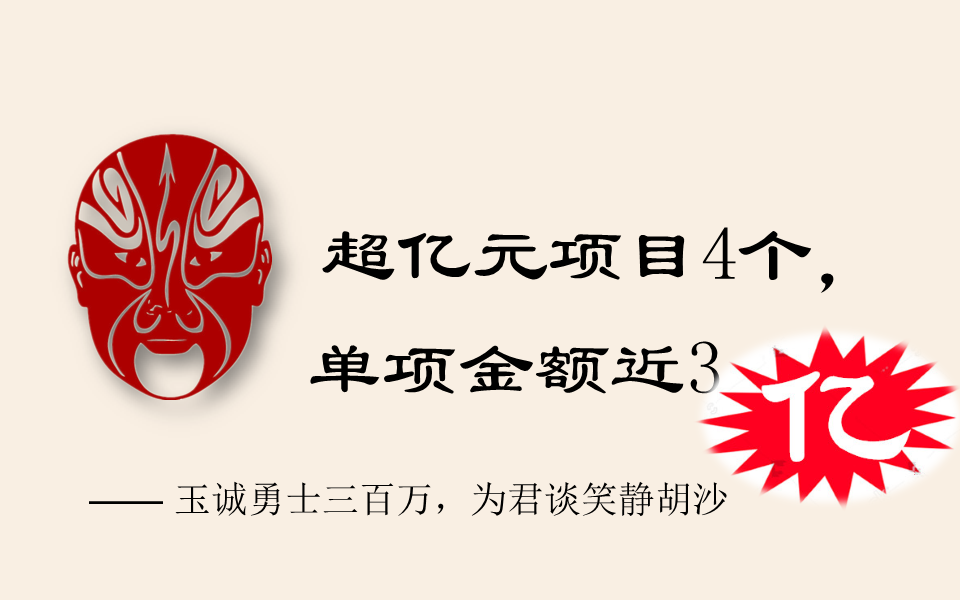 超亿元项目4个，
单项金额近3亿

—— 玉诚勇士三百万，为君谈笑静胡沙